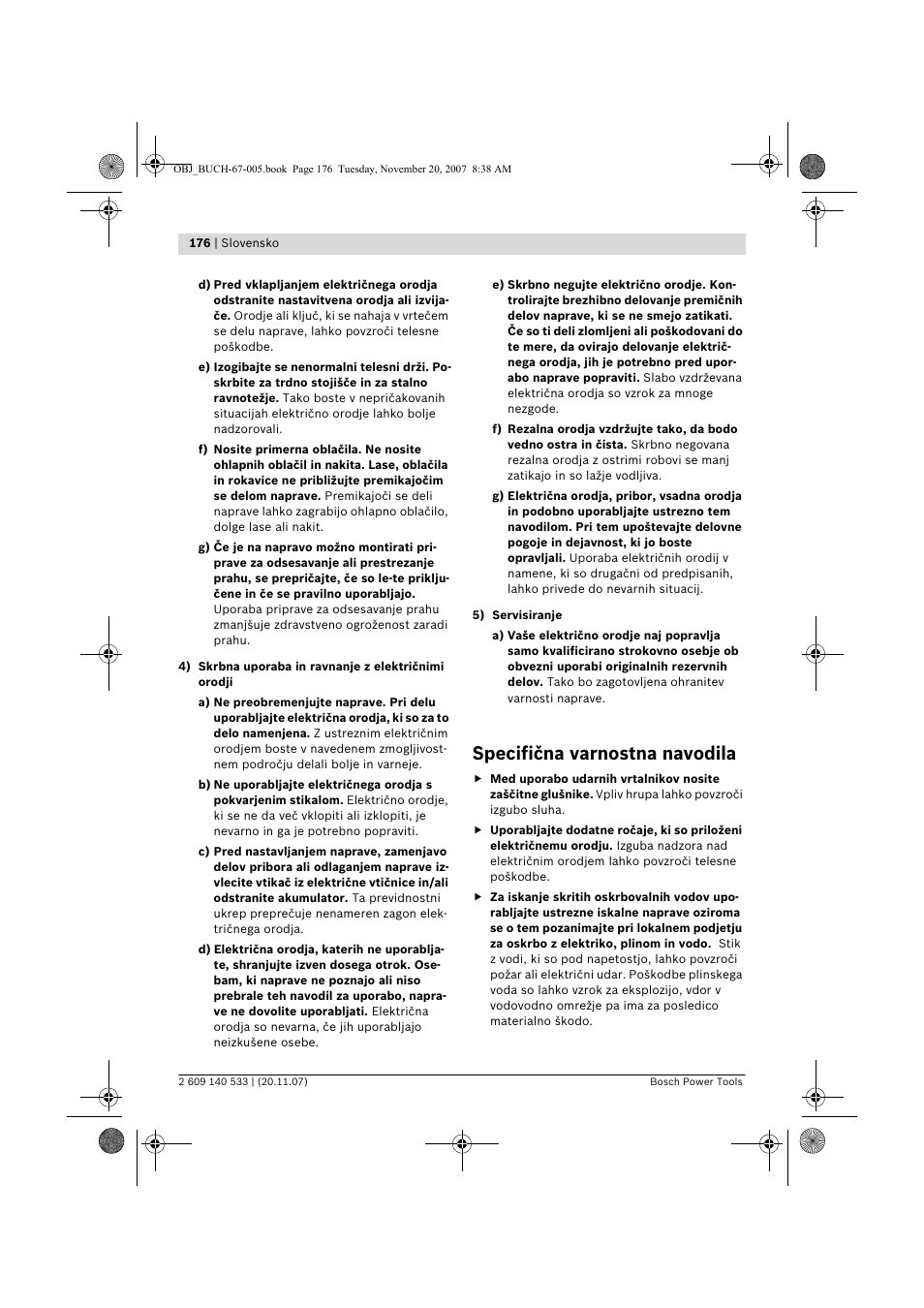 OBJ_BUCH-67-005.book Page 176 Tuesday, November 20, 2007 8:38 AM

176 | Slovensko

d) Pred vklapljanjem električnega orodja odstranite nastavitvena orodja ali izvijače. Orodje ali ključ, ki se nahaja v vrtečem se delu naprave, lahko povzroči telesne poškodbe.

e) Izogibajte se nenormalni telesni drži. Poskrbite za trdno stojišče in za stalno ravnotežje. Tako boste v nepričakovanih situacijah električno orodje lahko bolje nadzorovali.

f) Nosite primerna oblačila. Ne nosite ohlapnih oblačil in nakita. Lase, oblačila in rokavice ne približujte premikajočim se delom naprave. Premikajoči se deli naprave lahko zagrabijo ohlapno oblačilo, dolge lase ali nakit.

g) Če je na napravo možno montirati priprave za odsesavanje ali prestrezanje prahu, se prepričajte, če so le-te priključene in če se pravilno uporabljajo. Uporaba priprave za odsesavanje prahu zmanjšuje zdravstveno ogroženost zaradi prahu.

4) Skrbna uporaba in ravnanje z električnimi orodji

a) Ne preobremenjujte naprave. Pri delu uporabljajte električna orodja, ki so za to delo namenjena. Z ustreznim električnim orodjem boste v navedenem zmogljivostnem področju delali bolje in varneje.

b) Ne uporabljajte električnega orodja s pokvarjenim stikalom. Električno orodje, ki se ne da več vklopiti ali izklopiti, je nevarno in ga je potrebno popraviti.

c) Pred nastavljanjem naprave, zamenjavo delov pribora ali odlaganjem naprave izvlecite vtikač iz električne vtičnice in/ali odstranite akumulator. Ta previdnostni ukrep preprečuje nenameren zagon električnega orodja.

d) Električna orodja, katerih ne uporabljate, shranjujte izven dosega otrok. Osebam, ki naprave ne poznajo ali niso prebrale teh navodil za uporabo, naprave ne dovolite uporabljati. Električna orodja so nevarna, če jih uporabljajo neizkušene osebe.

e) Skrbno negujte električno orodje. Kontrolirajte brezhibno delovanje premičnih delov naprave, ki se ne smejo zatikati. Če so ti deli zlomljeni ali poškodovani do te mere, da ovirajo delovanje električnega orodja, jih je potrebno pred uporabo naprave popraviti. Slabo vzdrževana električna orodja so vzrok za mnoge nezgode.

f) Rezalna orodja vzdržujte tako, da bodo vedno ostra in čista. Skrbno negovana rezalna orodja z ostrimi robovi se manj zatikajo in so lažje vodljiva.

g) Električna orodja, pribor, vsadna orodja in podobno uporabljajte ustrezno tem navodilom. Pri tem upoštevajte delovne pogoje in dejavnost, ki jo boste opravljali. Uporaba električnih orodij v namene, ki so drugačni od predpisanih, lahko privede do nevarnih situacij.

5) Servisiranje

a) Vaše električno orodje naj popravlja samo kvalificirano strokovno osebje ob obvezni uporabi originalnih rezervnih delov. Tako bo zagotovljena ohranitev varnosti naprave.

Specifična varnostna navodila

▶ Med uporabo udarnih vrtalnikov nosite zaščitne glušnike. Vpliv hrupa lahko povzroči izgubo sluha.

▶ Uporabljajte dodatne ročaje, ki so priloženi električnemu orodju. Izguba nadzora nad električnim orodjem lahko povzroči telesne poškodbe.

▶ Za iskanje skritih oskrbovalnih vodov uporabljajte ustrezne iskalne naprave oziroma se o tem pozanimajte pri lokalnem podjetju za oskrbo z elektriko, plinom in vodo. Stik z vodi, ki so pod napetostjo, lahko povzroči požar ali električni udar. Poškodbe plinskega voda so lahko vzrok za eksplozijo, vdor v vodovodno omrežje pa ima za posledico materialno škodo.

2 609 140 533 | (20.11.07)
Bosch Power Tools